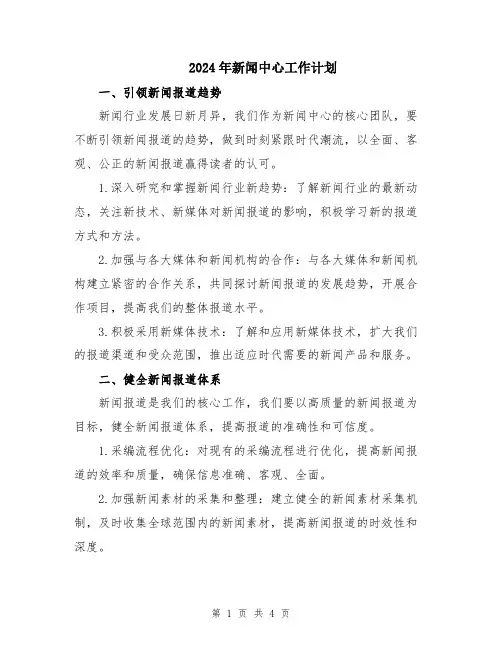 2024年新闻中心工作计划

一、引领新闻报道趋势

新闻行业发展日新月异，我们作为新闻中心的核心团队，要不断引领新闻报道的趋势，做到时刻紧跟时代潮流，以全面、客观、公正的新闻报道赢得读者的认可。

1.深入研究和掌握新闻行业新趋势：了解新闻行业的最新动态，关注新技术、新媒体对新闻报道的影响，积极学习新的报道方式和方法。

2.加强与各大媒体和新闻机构的合作：与各大媒体和新闻机构建立紧密的合作关系，共同探讨新闻报道的发展趋势，开展合作项目，提高我们的整体报道水平。

3.积极采用新媒体技术：了解和应用新媒体技术，扩大我们的报道渠道和受众范围，推出适应时代需要的新闻产品和服务。

二、健全新闻报道体系

新闻报道是我们的核心工作，我们要以高质量的新闻报道为目标，健全新闻报道体系，提高报道的准确性和可信度。

1.采编流程优化：对现有的采编流程进行优化，提高新闻报道的效率和质量，确保信息准确、客观、全面。

2.加强新闻素材的采集和整理：建立健全的新闻素材采集机制，及时收集全球范围内的新闻素材，提高新闻报道的时效性和深度。

第 1 页 共 4 页